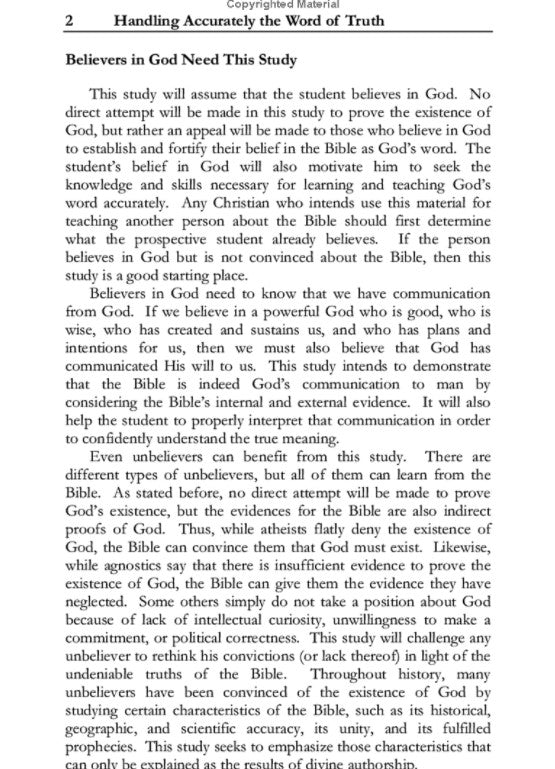 Copyrighted Material

2 Handling Accurately the Word of Truth

Believers in God Need This Study

This study will assume that the student believes in God. No direct attempt will be made in this study to prove the existence of God, but rather an appeal will be made to those who believe in God to establish and fortify their belief in the Bible as God's word. The student's belief in God will also motivate him to seek the knowledge and skills necessary for learning and teaching God's word accurately. Any Christian who intends use this material for teaching another person about the Bible should first determine what the prospective student already believes. If the person believes in God but is not convinced about the Bible, then this study is a good starting place.

Believers in God need to know that we have communication from God. If we believe in a powerful God who is good, who is wise, who has created and sustains us, and who has plans and intentions for us, then we must also believe that God has communicated His will to us. This study intends to demonstrate that the Bible is indeed God's communication to man by considering the Bible's internal and external evidence. It will also help the student to properly interpret that communication in order to confidently understand the true meaning.

Even unbelievers can benefit from this study. There are different types of unbelievers, but all of them can learn from the Bible. As stated before, no direct attempt will be made to prove God's existence, but the evidences for the Bible are also indirect proofs of God. Thus, while atheists flatly deny the existence of God, the Bible can convince them that God must exist. Likewise, while agnostics say that there is insufficient evidence to prove the existence of God, the Bible can give them the evidence they have neglected. Some others simply do not take a position about God because of lack of intellectual curiosity, unwillingness to make a commitment, or political correctness. This study will challenge any unbeliever to rethink his convictions (or lack thereof) in light of the undeniable truths of the Bible. Throughout history, many unbelievers have been convinced of the existence of God by studying certain characteristics of the Bible, such as its historical, geographic, and scientific accuracy, its unity, and its fulfilled prophecies. This study seeks to emphasize those characteristics that can only be explained as the results of divine authorship.